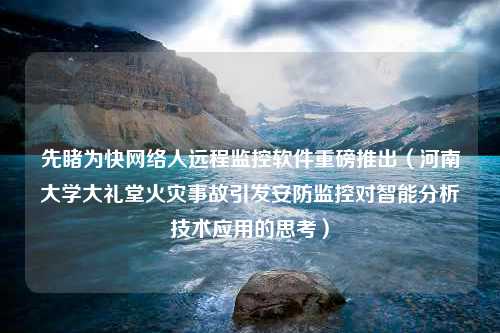 先睹为快网络人远程监控软件重磅推出（河南大学大礼堂火灾事故引发安防监控对智能分析技术应用的思考）